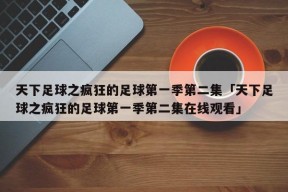 天下足球之疯狂的足球第一季第二集「天下足球之疯狂的足球第一季第二集在线观看」